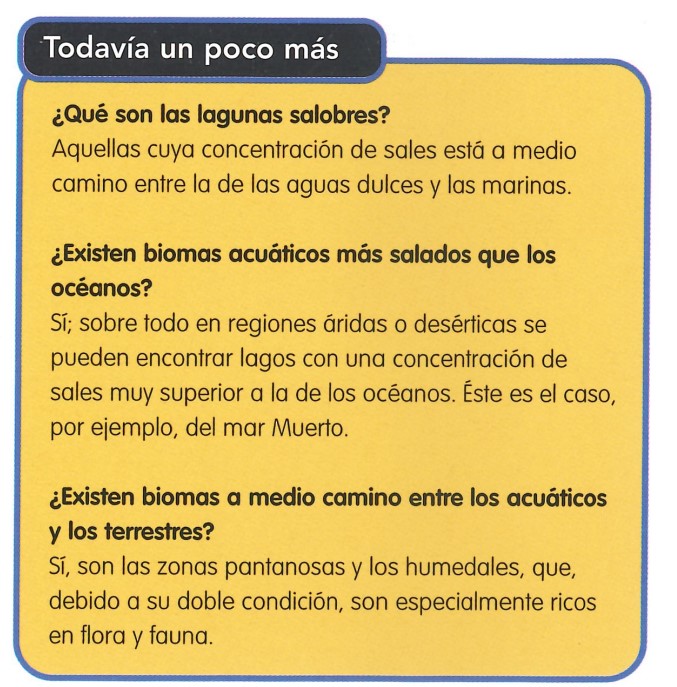 Todavía un poco más

¿Qué son las lagunas salobres?
Aquellas cuya concentración de sales está a medio camino entre la de las aguas dulces y las marinas.

¿Existen biomas acuáticos más salados que los océanos?
Sí; sobre todo en regiones áridas o desérticas se pueden encontrar lagos con una concentración de sales muy superior a la de los océanos. Éste es el caso, por ejemplo, del mar Muerto.

¿Existen biomas a medio camino entre los acuáticos y los terrestres?
Sí, son las zonas pantanosas y los humedales, que, debido a su doble condición, son especialmente ricos en flora y fauna.